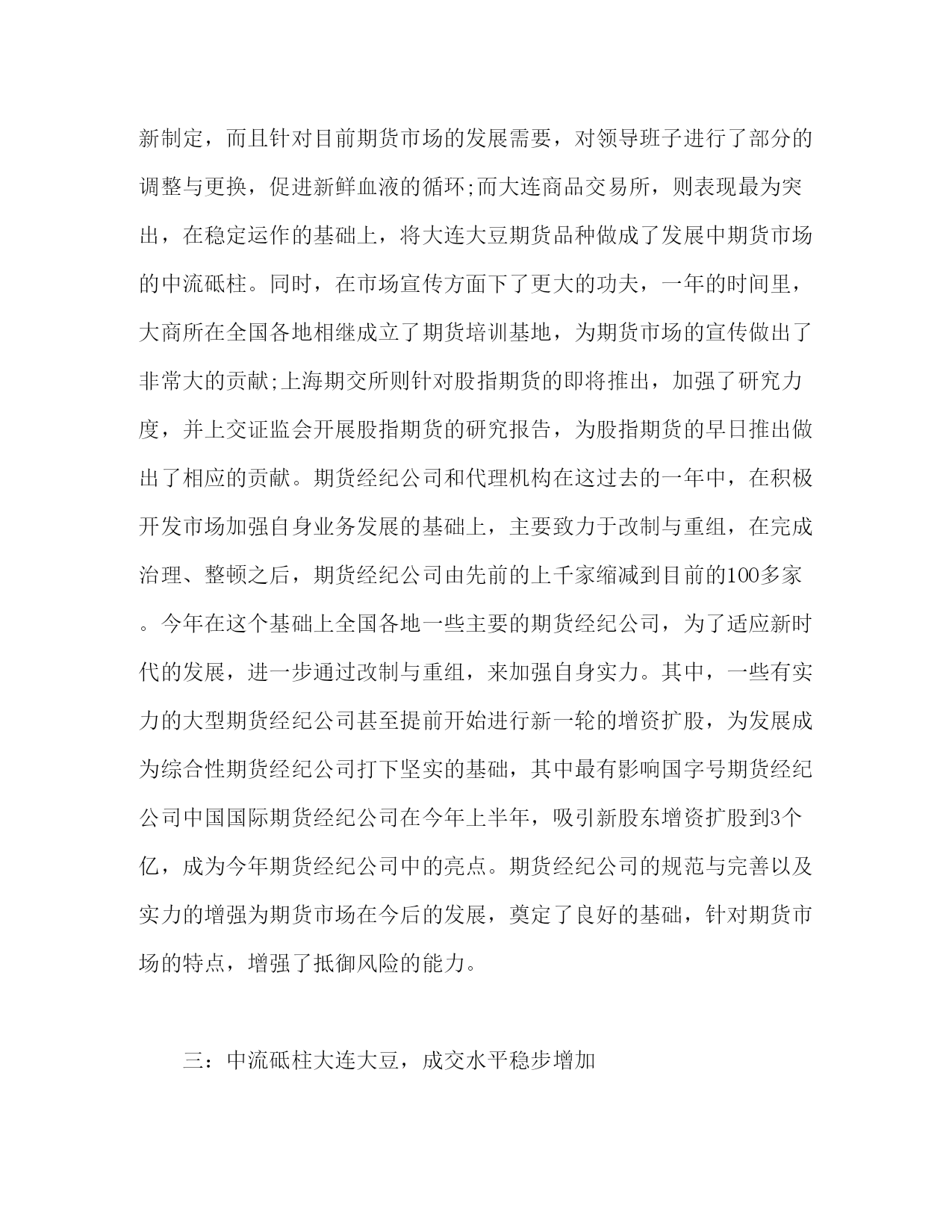 新制定，而且针对目前期货市场的发展需要，对领导班子进行了部分的调整与更换，促进新鲜血液的循环;而大连商品交易所，则表现最为突出，在稳定运作的基础上，将大连大豆期货品种做成了发展中期货市场的中流砥柱。同时，在市场宣传方面下了更大的功夫，一年的时间里，大商所在全国各地相继成立了期货培训基地，为期货市场的宣传做出了非常大的贡献;上海期交所则针对股指期货的即将推出，加强了研究力度，并上交证监会开展股指期货的研究报告，为股指期货的早日推出做出了相应的贡献。期货经纪公司和代理机构在这过去的一年中，在积极开发市场加强自身业务发展的基础上，主要致力于改制与重组，在完成治理、整顿之后，期货经纪公司由先前的上千家缩减到目前的100多家。今年在这个基础上全国各地一些主要的期货经纪公司，为了适应新时代的发展，进一步通过改制与重组，来加强自身实力。其中，一些有实力的大型期货经纪公司甚至提前开始进行新一轮的增资扩股，为发展成为综合性期货经纪公司打下坚实的基础，其中最有影响国字号期货经纪公司中国国际期货经纪公司在今年上半年，吸引新股东增资扩股到3个亿，成为今年期货经纪公司中的亮点。期货经纪公司的规范与完善以及实力的增强为期货市场在今后的发展，奠定了良好的基础，针对期货市场的特点，增强了抵御风险的能力。

三：中流砥柱大连大豆，成交水平稳步增加